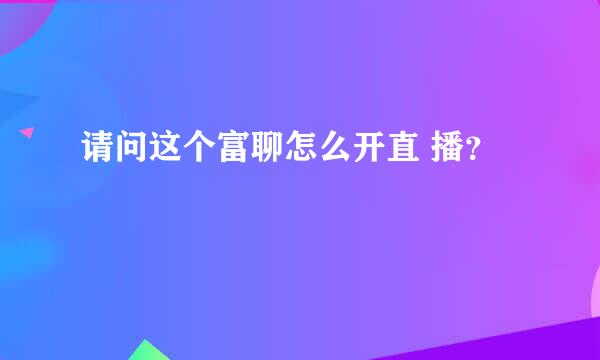 请问这个富聊怎么开直 播?